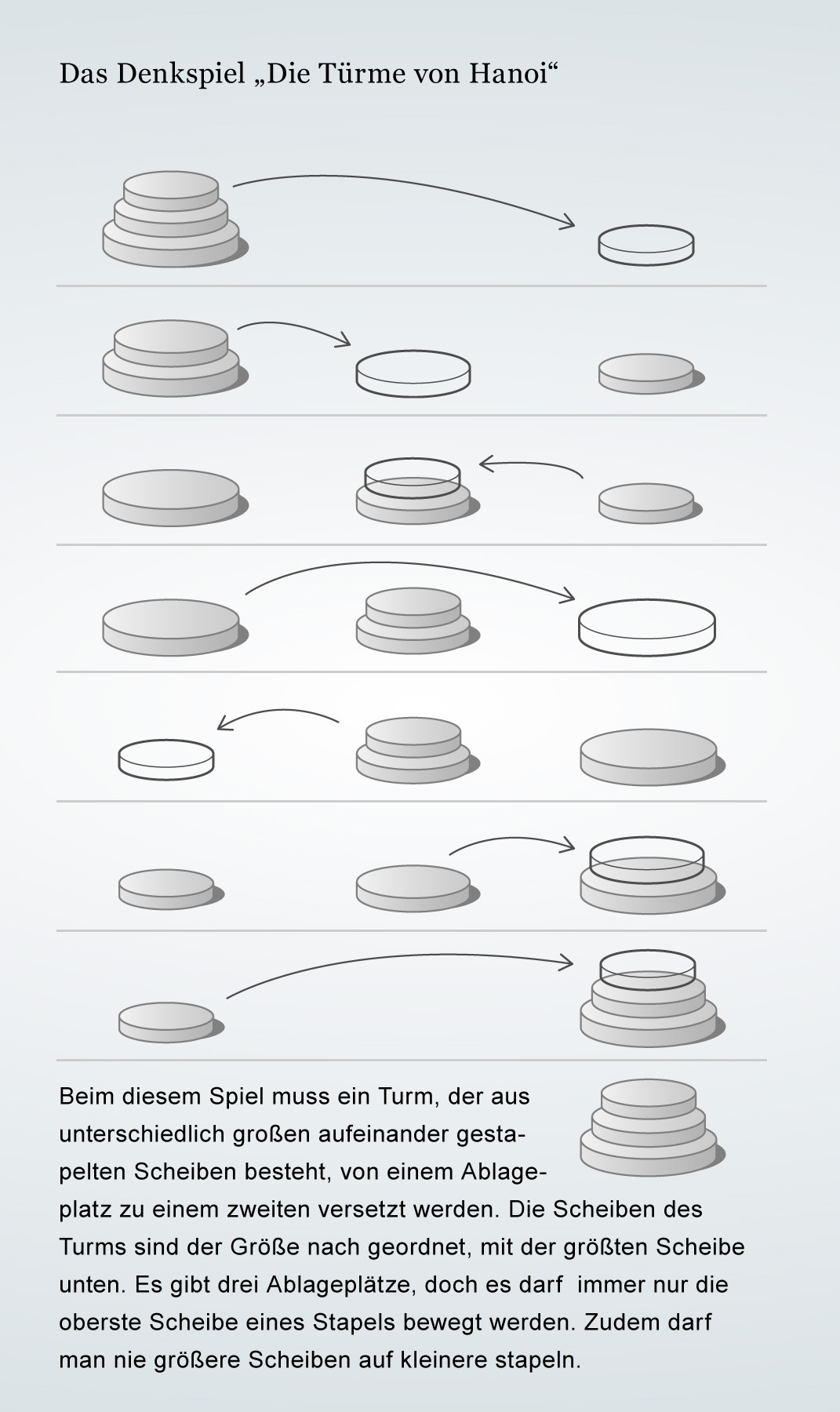 Das Denkspiel „Die Türme von Hanoi“

Beim diesem Spiel muss ein Turm, der aus unterschiedlich großen aufeinander gestapelten Scheiben besteht, von einem Ablageplatz zu einem zweiten versetzt werden. Die Scheiben des Turms sind der Größe nach geordnet, mit der größten Scheibe unten. Es gibt drei Ablageplätze, doch es darf immer nur die oberste Scheibe eines Stapels bewegt werden. Zudem darf man nie größere Scheiben auf kleinere stapeln.